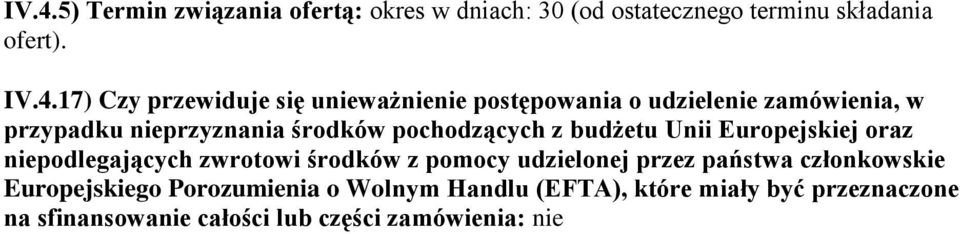 IV.4.5) Termin związania ofertą: okres w dniach: 30 (od ostatecznego terminu składania ofert).

IV.4.17) Czy przewiduje się unieważnienie postępowania o udzielenie zamówienia, w przypadku nieprzyznania środków pochodzących z budżetu Unii Europejskiej oraz niepodlegających zwrotowi środków z pomocy udzielonej przez państwa członkowskie Europejskiego Porozumienia o Wolnym Handlu (EFTA), które miały być przeznaczone na sfinansowanie całości lub części zamówienia: nie